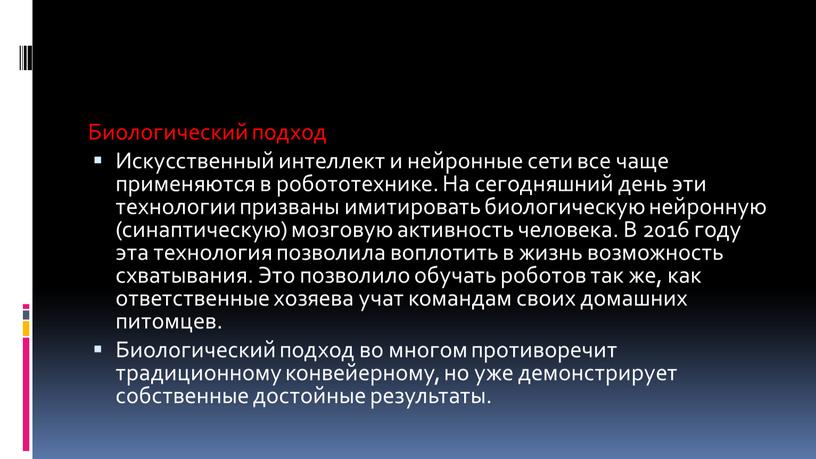 Биологический подход

▪ Искусственный интеллект и нейронные сети все чаще применяются в робототехнике. На сегодняшний день эти технологии призваны имитировать биологическую нейронную (синаптическую) мозговую активность человека. В 2016 году эта технология позволила воплотить в жизнь возможность схватывания. Это позволило обучать роботов так же, как ответственные хозяева учат командам своих домашних питомцев.

▪ Биологический подход во многом противоречит традиционному конвейерному, но уже демонстрирует собственные достойные результаты.